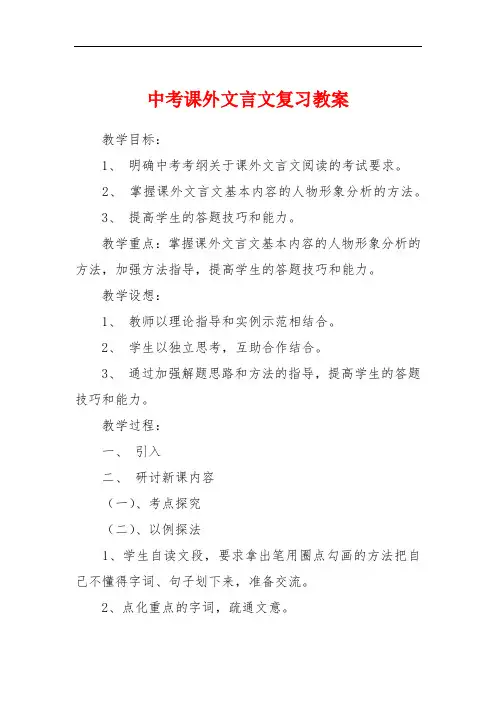 中考课外文言文复习教案

教学目标：

1、 明确中考考纲关于课外文言文阅读的考试要求。

2、 掌握课外文言文基本内容的人物形象分析的方法。

3、 提高学生的答题技巧和能力。

教学重点：掌握课外文言文基本内容的人物形象分析的方法，加强方法指导，提高学生的答题技巧和能力。

教学设想：

1、 教师以理论指导和实例示范相结合。

2、 学生以独立思考，互助合作结合。

3、 通过加强解题思路和方法的指导，提高学生的答题技巧和能力。

教学过程：

一、 引入

二、 研讨新课内容

（一）、考点探究

（二）、以例探法

1、学生自读文段，要求拿出笔用圈点勾画的方法把自己不懂得字词、句子划下来，准备交流。

2、点化重点的字词，疏通文意。